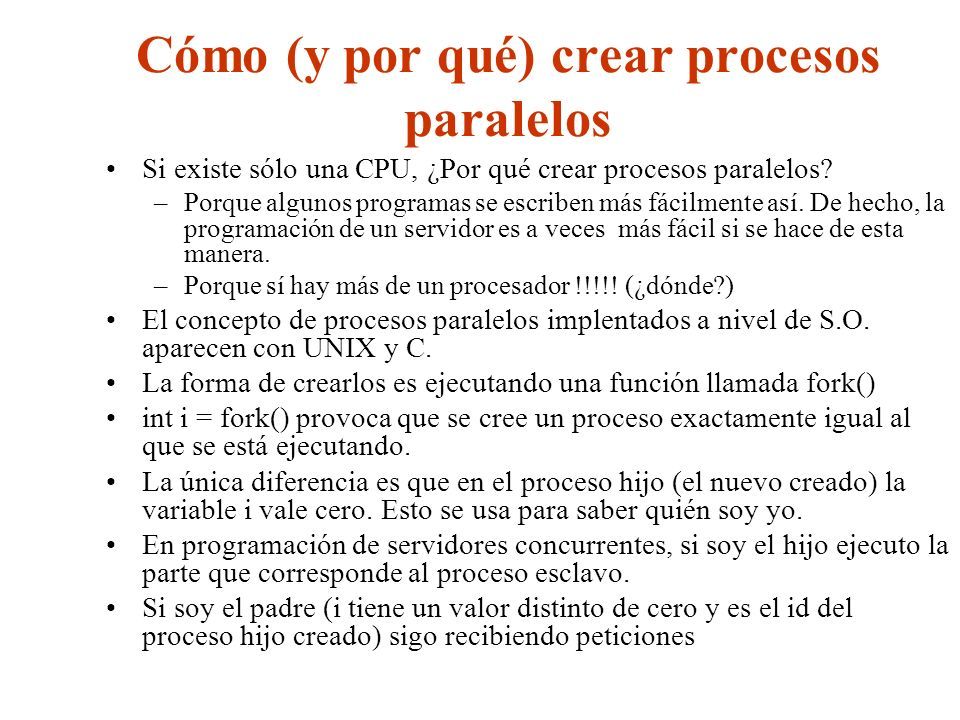 Cómo (y por qué) crear procesos paralelos

• Si existe sólo una CPU, ¿Por qué crear procesos paralelos?
 – Porque algunos programas se escriben más fácilmente así. De hecho, la programación de un servidor es a veces más fácil si se hace de esta manera.
 – Porque sí hay más de un procesador !!!!! (¿dónde?)
• El concepto de procesos paralelos implentados a nivel de S.O. aparecen con UNIX y C.
• La forma de crearlos es ejecutando una función llamada fork()
• int i = fork() provoca que se cree un proceso exactamente igual al que se está ejecutando.
• La única diferencia es que en el proceso hijo (el nuevo creado) la variable i vale cero. Esto se usa para saber quién soy yo.
• En programación de servidores concurrentes, si soy el hijo ejecuto la parte que corresponde al proceso esclavo.
• Si soy el padre (i tiene un valor distinto de cero y es el id del proceso hijo creado) sigo recibiendo peticiones